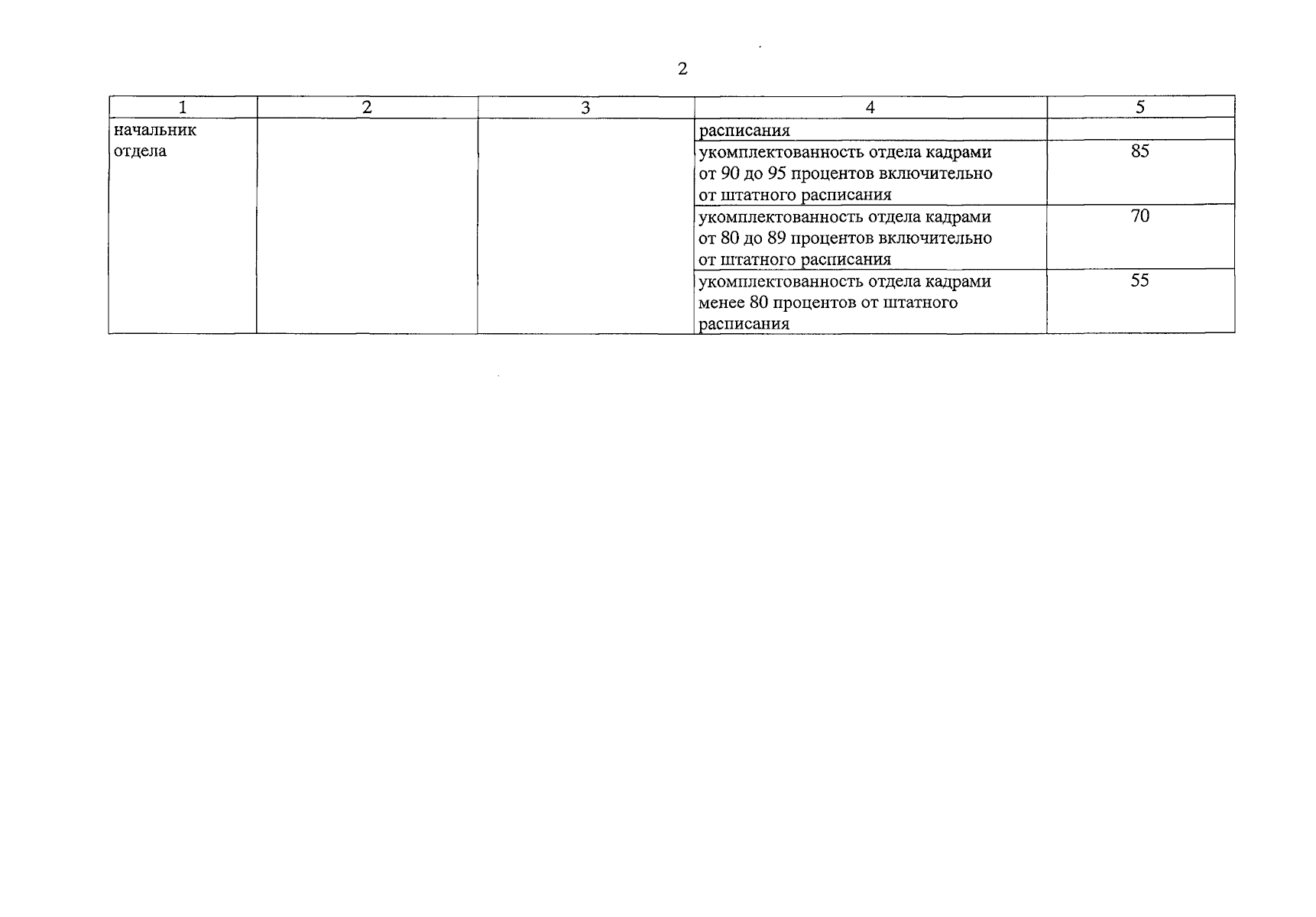 2

| 1 | 2 | 3 | 4 | 5 |
|---|---|---|---|---|
| начальник отдела | | | расписания | |
| | | | укомплектованность отдела кадрами от 90 до 95 процентов включительно от штатного расписания | 85 |
| | | | укомплектованность отдела кадрами от 80 до 89 процентов включительно от штатного расписания | 70 |
| | | | укомплектованность отдела кадрами менее 80 процентов от штатного расписания | 55 |